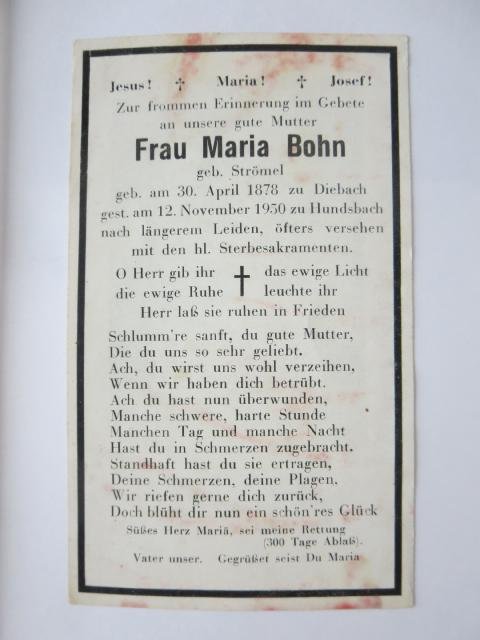 Jesus! † Maria! † Josef!

Zur frommen Erinnerung im Gebete an unsere gute Mutter

Frau Maria Bohn

geb. Strömel

geb. am 30. April 1878 zu Diebach gest. am 12. November 1950 zu Hundsbach nach längerem Leiden, öfters versehen mit den hl. Sterbesakramenten.

O Herr gib ihr die ewige Ruhe † das ewige Licht leuchte ihr

Herr laß sie ruhen in Frieden

Schlumm're sanft, du gute Mutter,
Die du uns so sehr geliebt.
Ach, du wirst uns wohl verzeihen,
Wenn wir haben dich betrübt.
Ach du hast nun überwunden,
Manche schwere, harte Stunde
Manchen Tag und manche Nacht
Hast du in Schmerzen zugebracht.
Standhaft hast du sie ertragen,
Deine Schmerzen, deine Plagen.
Wir riefen gerne dich zurück,
Doch blüht dir nun ein schön'res Glück

Süßes Herz Mariä, sei meine Rettung
(300 Tage Ablaß).

Vater unser. Gegrüßet seist Du Maria